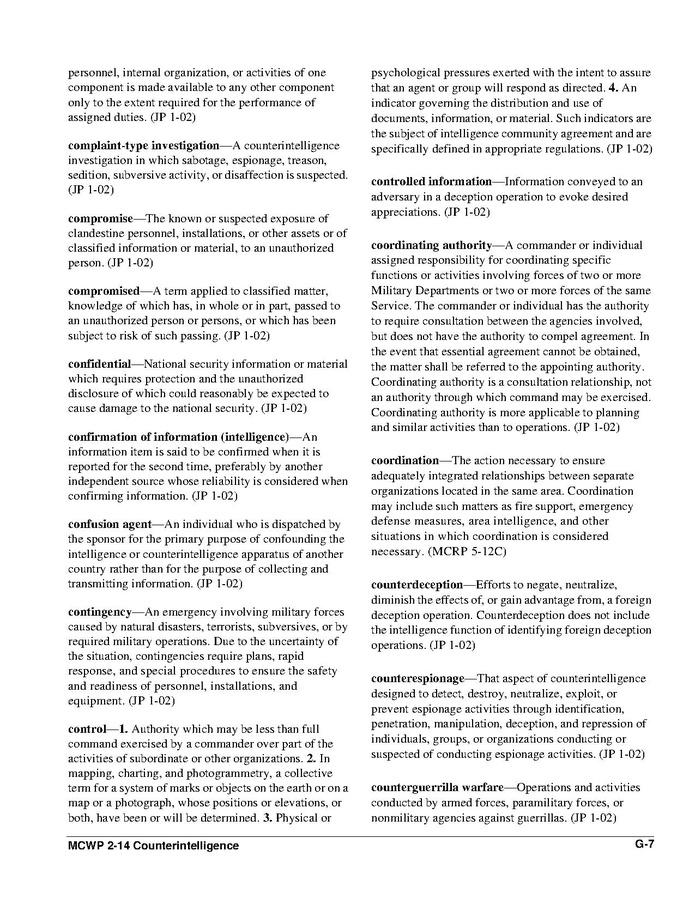 personnel, internal organization, or activities of one component is made available to any other component only to the extent required for the performance of assigned duties. (JP 1-02)

complaint-type investigation—A counterintelligence investigation in which sabotage, espionage, treason, sedition, subversive activity, or disaffection is suspected. (JP 1-02)

compromise—The known or suspected exposure of clandestine personnel, installations, or other assets or of classified information or material, to an unauthorized person. (JP 1-02)

compromised—A term applied to classified matter, knowledge of which has, in whole or in part, passed to an unauthorized person or persons, or which has been subject to risk of such passing. (JP 1-02)

confidential—National security information or material which requires protection and the unauthorized disclosure of which could reasonably be expected to cause damage to the national security. (JP 1-02)

confirmation of information (intelligence)—An information item is said to be confirmed when it is reported for the second time, preferably by another independent source whose reliability is considered when confirming information. (JP 1-02)

confusion agent—An individual who is dispatched by the sponsor for the primary purpose of confounding the intelligence or counterintelligence apparatus of another country rather than for the purpose of collecting and transmitting information. (JP 1-02)

contingency—An emergency involving military forces caused by natural disasters, terrorists, subversives, or by required military operations. Due to the uncertainty of the situation, contingencies require plans, rapid response, and special procedures to ensure the safety and readiness of personnel, installations, and equipment. (JP 1-02)

control—1. Authority which may be less than full command exercised by a commander over part of the activities of subordinate or other organizations. 2. In mapping, charting, and photogrammetry, a collective term for a system of marks or objects on the earth or on a map or a photograph, whose positions or elevations, or both, have been or will be determined. 3. Physical or psychological pressures exerted with the intent to assure that an agent or group will respond as directed. 4. An indicator governing the distribution and use of documents, information, or material. Such indicators are the subject of intelligence community agreement and are specifically defined in appropriate regulations. (JP 1-02)

controlled information—Information conveyed to an adversary in a deception operation to evoke desired appreciations. (JP 1-02)

coordinating authority—A commander or individual assigned responsibility for coordinating specific functions or activities involving forces of two or more Military Departments or two or more forces of the same Service. The commander or individual has the authority to require consultation between the agencies involved, but does not have the authority to compel agreement. In the event that essential agreement cannot be obtained, the matter shall be referred to the appointing authority. Coordinating authority is a consultation relationship, not an authority through which command may be exercised. Coordinating authority is more applicable to planning and similar activities than to operations. (JP 1-02)

coordination—The action necessary to ensure adequately integrated relationships between separate organizations located in the same area. Coordination may include such matters as fire support, emergency defense measures, area intelligence, and other situations in which coordination is considered necessary. (MCRP 5-12C)

counterdeception—Efforts to negate, neutralize, diminish the effects of, or gain advantage from, a foreign deception operation. Counterdeception does not include the intelligence function of identifying foreign deception operations. (JP 1-02)

counterespionage—That aspect of counterintelligence designed to detect, destroy, neutralize, exploit, or prevent espionage activities through identification, penetration, manipulation, deception, and repression of individuals, groups, or organizations conducting or suspected of conducting espionage activities. (JP 1-02)

counterguerrilla warfare—Operations and activities conducted by armed forces, paramilitary forces, or nonmilitary agencies against guerrillas. (JP 1-02)

MCWP 2-14 Counterintelligence G-7